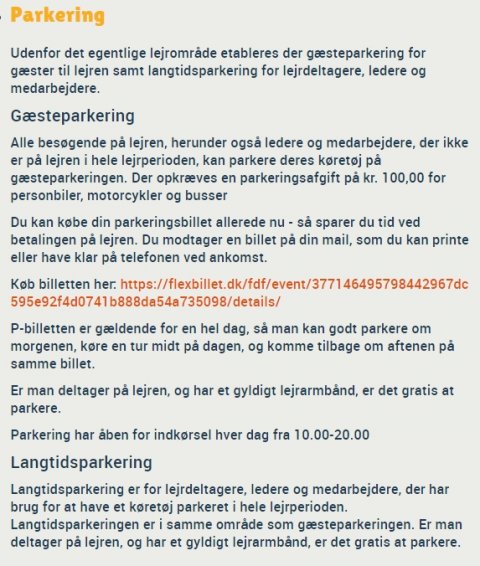 Parkering

Udenfor det egentlige lejrområde etableres der gæsteparkering for gæster til lejren samt langtidsparkering for lejrdeltagere, ledere og medarbejdere.

Gæsteparkering

Alle besøgende på lejren, herunder også ledere og medarbejdere, der ikke er på lejren i hele lejrperioden, kan parkere deres køretøj på gæsteparkeringen. Der opkræves en parkeringsafgift på kr. 100,00 for personbiler, motorcykler og busser

Du kan købe din parkeringsbillet allerede nu - så sparer du tid ved betalingen på lejren. Du modtager en billet på din mail, som du kan printe eller have klar på telefonen ved ankomst.

Køb billetten her: https://flexbillet.dk/fdf/event/377146495798442967dc595e92f4d0741b888da54a735098/details/

P-billetten er gældende for en hel dag, så man kan godt parkere om morgenen, køre en tur midt på dagen, og komme tilbage om aftenen på samme billet.

Er man deltager på lejren, og har et gyldigt lejrarmbånd, er det gratis at parkere.

Parkering har åben for indkørsel hver dag fra 10.00-20.00

Langtidsparkering

Langtidsparkering er for lejrdeltagere, ledere og medarbejdere, der har brug for at have et køretøj parkeret i hele lejrperioden. Langtidsparkeringen er i samme område som gæsteparkeringen. Er man deltager på lejren, og har et gyldigt lejrarmbånd, er det gratis at parkere.